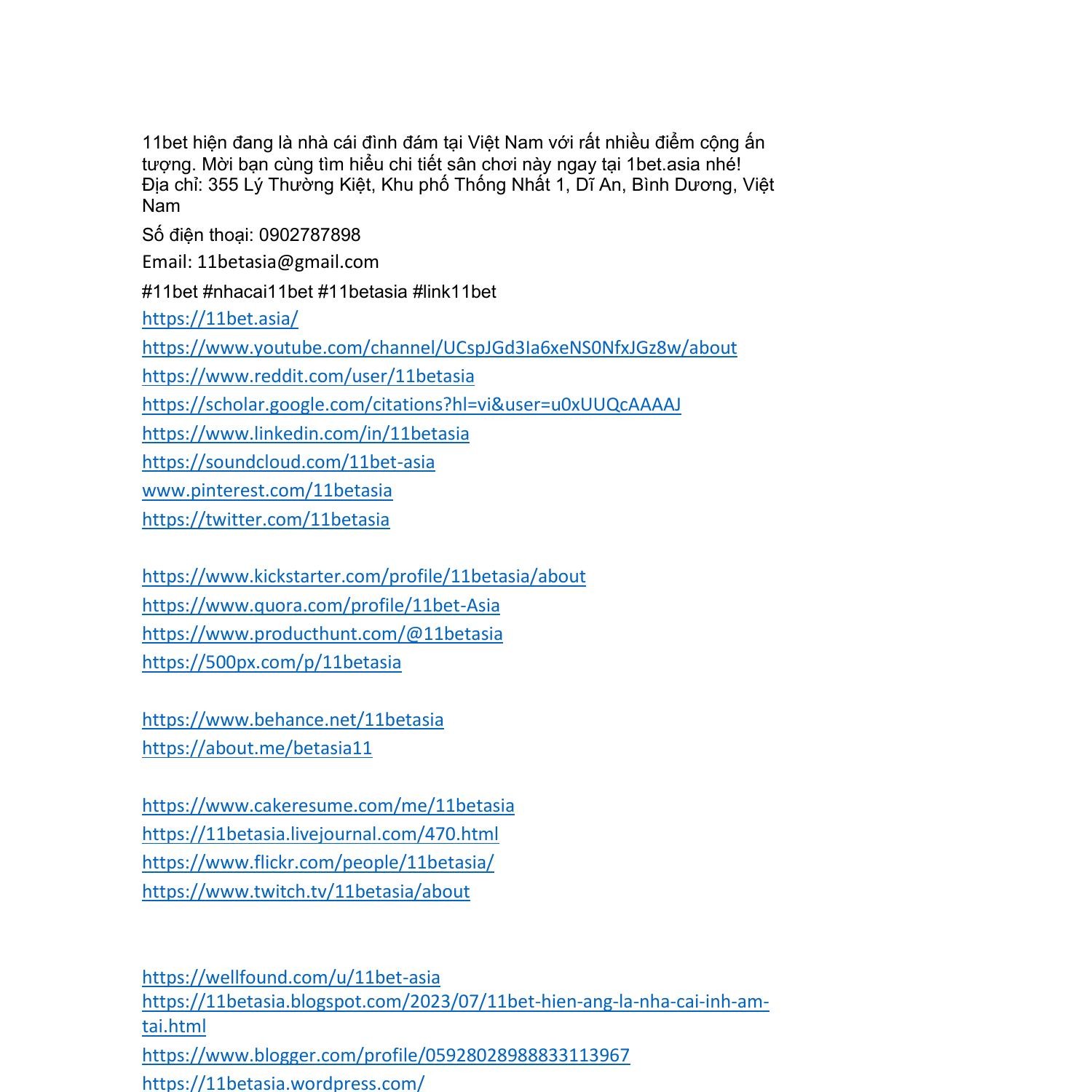 11bet hiện đang là nhà cái đình đám tại Việt Nam với rất nhiều điểm cộng ấn tượng. Mời bạn cùng tìm hiểu chi tiết sân chơi này ngay tại 1bet.asia nhé!
Địa chỉ: 355 Lý Thường Kiệt, Khu phố Thống Nhất 1, Dĩ An, Bình Dương, Việt Nam

Số điện thoại: 0902787898

Email: 11betasia@gmail.com

#11bet #nhacai11bet #11betasia #link11bet

https://11bet.asia/
https://www.youtube.com/channel/UCspJGd3Ia6xeNS0NfxJGz8w/about
https://www.reddit.com/user/11betasia
https://scholar.google.com/citations?hl=vi&user=u0xUUQcAAAAJ
https://www.linkedin.com/in/11betasia
https://soundcloud.com/11bet-asia
www.pinterest.com/11betasia
https://twitter.com/11betasia

https://www.kickstarter.com/profile/11betasia/about
https://www.quora.com/profile/11bet-Asia
https://www.producthunt.com/@11betasia
https://500px.com/p/11betasia

https://www.behance.net/11betasia
https://about.me/betasia11

https://www.cakeresume.com/me/11betasia
https://11betasia.livejournal.com/470.html
https://www.flickr.com/people/11betasia/
https://www.twitch.tv/11betasia/about

https://wellfound.com/u/11bet-asia
https://11betasia.blogspot.com/2023/07/11bet-hien-ang-la-nha-cai-inh-am-tai.html
https://www.blogger.com/profile/05928028988833113967
https://11betasia.wordpress.com/